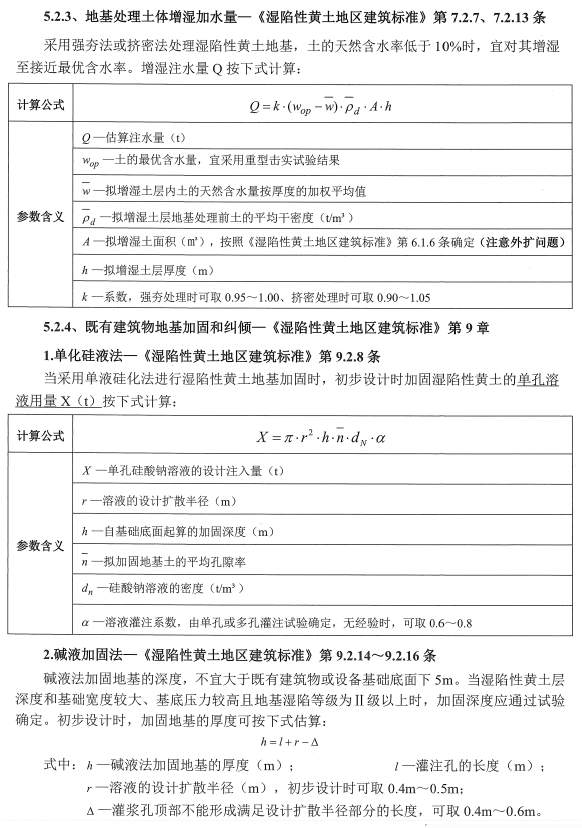 5.2.3、地基处理土体增湿加水量—《湿陷性黄土地区建筑标准》第 7.2.7、7.2.13 条

采用强夯法或挤密法处理湿陷性黄土地基，土的天然含水率低于 10%时，宜对其增湿至接近最优含水率。增湿注水量 Q 按下式计算：

| 计算公式 | $Q = k \cdot (w_{op} - \overline{w}) \cdot \overline{\rho}_d \cdot A \cdot h$ |
|---|---|
| 参数含义 | $Q$ —估算注水量（t） |
| | $w_{op}$ —土的最优含水量，宜采用重型击实试验结果 |
| | $\overline{w}$ —拟增湿土层内土的天然含水量按厚度的加权平均值 |
| | $\overline{\rho}_d$ —拟增湿土层地基处理前土的平均干密度（t/m³） |
| | $A$ —拟增湿土面积（m²），按照《湿陷性黄土地区建筑标准》第 6.1.6 条确定（注意外扩问题） |
| | $h$ —拟增湿土层厚度（m） |
| | $k$ —系数，强夯处理时可取 0.95～1.00、挤密处理时可取 0.90～1.05 |

5.2.4、既有建筑物地基加固和纠倾—《湿陷性黄土地区建筑标准》第 9 章

1.单化硅液法—《湿陷性黄土地区建筑标准》第 9.2.8 条

当采用单液硅化法进行湿陷性黄土地基加固时，初步设计时加固湿陷性黄土的单孔溶液用量 X（t）按下式计算：

| 计算公式 | $X = \pi \cdot r^2 \cdot h \cdot \overline{n} \cdot d_N \cdot \alpha$ |
|---|---|
| 参数含义 | $X$ —单孔硅酸钠溶液的设计注入量（t） |
| | $r$ —溶液的设计扩散半径（m） |
| | $h$ —自基础底面起算的加固深度（m） |
| | $\overline{n}$ —拟加固地基土的平均孔隙率 |
| | $d_n$ —硅酸钠溶液的密度（t/m³） |
| | $\alpha$ —溶液灌注系数，由单孔或多孔灌注试验确定，无经验时，可取 0.6～0.8 |

2.碱液加固法—《湿陷性黄土地区建筑标准》第 9.2.14～9.2.16 条

碱液法加固地基的深度，不宜大于既有建筑物或设备基础底面下 5m。当湿陷性黄土层深度和基础宽度较大、基底压力较高且地基湿陷等级为Ⅱ级以上时，加固深度应通过试验确定。初步设计时，加固地基的厚度可按下式估算：

$h = l + r - \Delta$

式中：$h$ —碱液法加固地基的厚度（m）； $l$ —灌注孔的长度（m）；
$r$ —溶液的设计扩散半径（m），初步设计时可取 0.4m～0.5m；
$\Delta$ —灌浆孔顶部不能形成满足设计扩散半径部分的长度，可取 0.4m～0.6m。